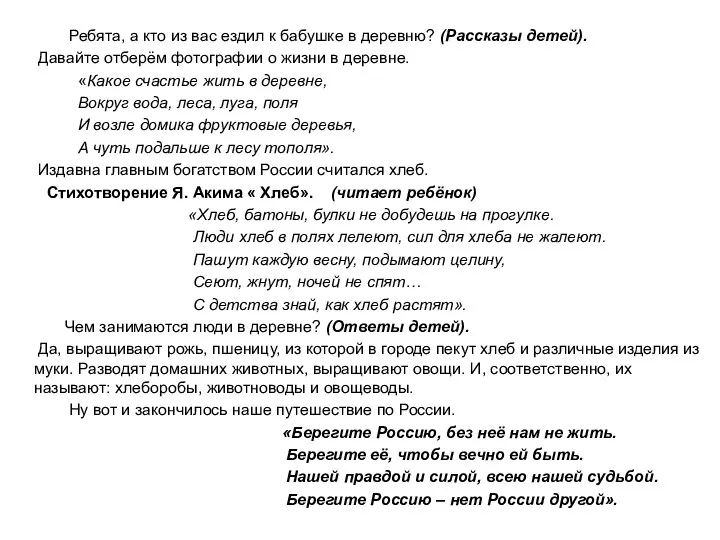 Ребята, а кто из вас ездил к бабушке в деревню? (Рассказы детей).
Давайте отберём фотографии о жизни в деревне.

«Какое счастье жить в деревне,
Вокруг вода, леса, луга, поля
И возле домика фруктовые деревья,
А чуть подальше к лесу тополя».

Издавна главным богатством России считался хлеб.

Стихотворение Я. Акима « Хлеб». (читает ребёнок)

«Хлеб, батоны, булки не добудешь на прогулке.
Люди хлеб в полях лелеют, сил для хлеба не жалеют.
Пашут каждую весну, подымают целину,
Сеют, жнут, ночей не спят…
С детства знай, как хлеб растят».

Чем занимаются люди в деревне? (Ответы детей).

Да, выращивают рожь, пшеницу, из которой в городе пекут хлеб и различные изделия из муки. Разводят домашних животных, выращивают овощи. И, соответственно, их называют: хлеборобы, животноводы и овощеводы.

Ну вот и закончилось наше путешествие по России.

«Берегите Россию, без неё нам не жить.
Берегите её, чтобы вечно ей быть.
Нашей правдой и силой, всею нашей судьбой.
Берегите Россию – нет России другой».